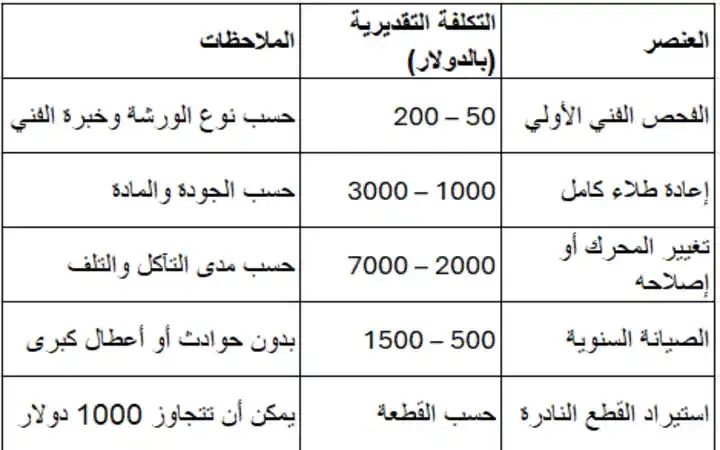 | العنصر | التكلفة التقديرية (بالدولار) | الملاحظات |
|---|---|---|
| الفحص الفني الأولي | 50 – 200 | حسب نوع الورشة وخبرة الفني |
| إعادة طلاء كامل | 1000 – 3000 | حسب الجودة والمادة |
| تغيير المحرك أو إصلاحه | 2000 – 7000 | حسب مدى التآكل والتلف |
| الصيانة السنوية | 500 – 1500 | بدون حوادث أو أعطال كبرى |
| استيراد القطع النادرة | حسب القطعة | يمكن أن تتجاوز 1000 دولار |